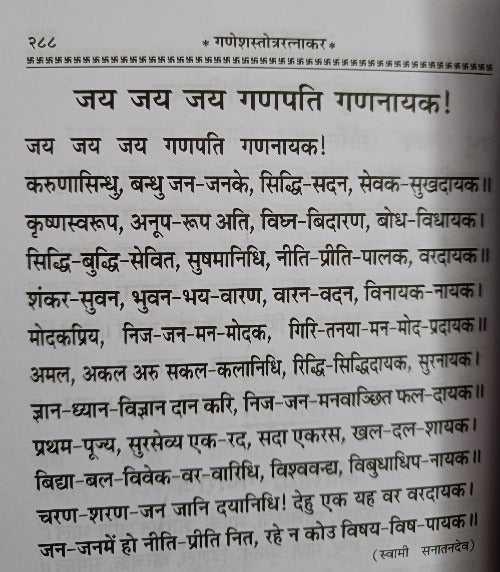 २८८ * गणेशस्तोत्ररत्नाकर *

जय जय जय गणपति गणनायक!

जय जय जय गणपति गणनायक!
करुणासिन्धु, बन्धु जन-जनके, सिद्धि-सदन, सेवक-सुखदायक॥
कृष्णस्वरूप, अनूप-रूप अति, विघ्न-बिदारण, बोध-विधायक।
सिद्धि-बुद्धि-सेवित, सुषमानिधि, नीति-प्रीति-पालक, वरदायक॥
शंकर-सुवन, भुवन-भय-वारण, वारन-वदन, विनायक-नायक।
मोदकप्रिय, निज-जन-मन-मोदक, गिरि-तनया-मन-मोद-प्रदायक॥
अमल, अकल अरु सकल-कलानिधि, रिद्धि-सिद्धिदायक, सुरनायक।
ज्ञान-ध्यान-विज्ञान दान करि, निज-जन-मनवाञ्छित फल-दायक॥
प्रथम-पूज्य, सुरसेव्य एक-रद, सदा एकरस, खल-दल-शायक।
बिद्या-बल-विवेक-वर-वारिधि, विश्ववन्द्य, विबुधाधिप-नायक॥
चरण-शरण-जन जानि दयानिधि! देहु एक यह वर वरदायक।
जन-जनमें हो नीति-प्रीति नित, रहे न कोउ विषय-विष-पायक॥
(स्वामी सनातनदेव)